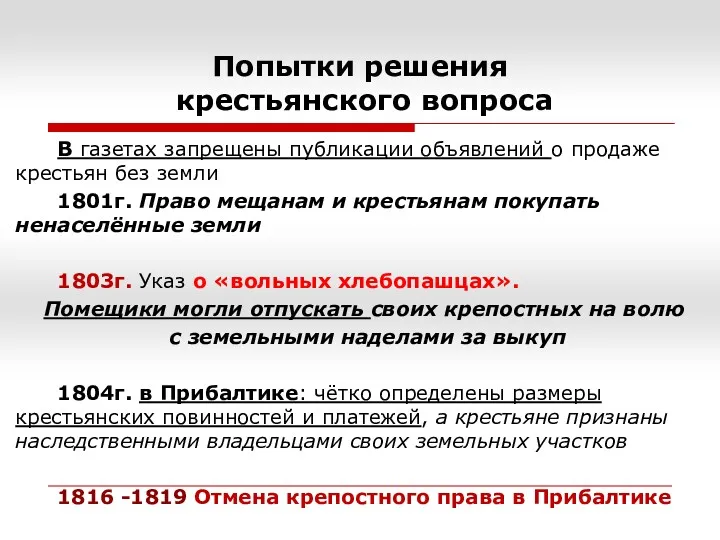 Попытки решения крестьянского вопроса

В газетах запрещены публикации объявлений о продаже крестьян без земли

1801г. Право мещанам и крестьянам покупать ненаселённые земли

1803г. Указ о «вольных хлебопашцах».

Помещики могли отпускать своих крепостных на волю с земельными наделами за выкуп

1804г. в Прибалтике: чётко определены размеры крестьянских повинностей и платежей, а крестьяне признаны наследственными владельцами своих земельных участков

1816 -1819 Отмена крепостного права в Прибалтике